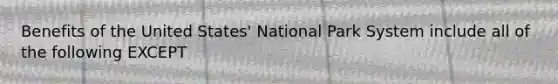 Benefits of the United States' National Park System include all of the following EXCEPT